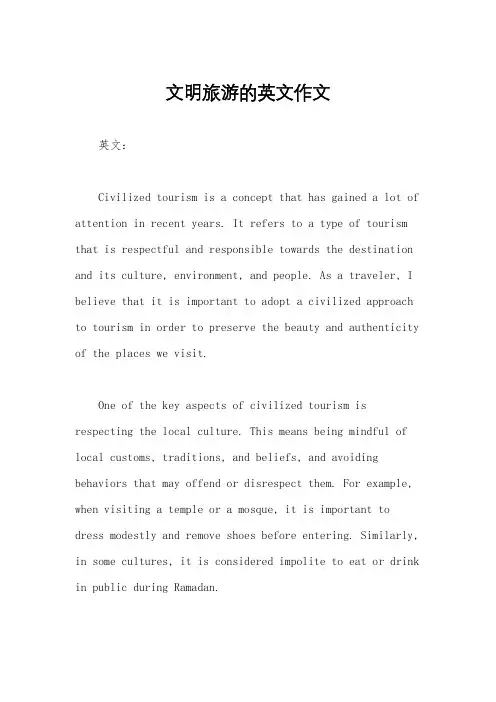 文明旅游的英文作文

英文：

Civilized tourism is a concept that has gained a lot of attention in recent years. It refers to a type of tourism that is respectful and responsible towards the destination and its culture, environment, and people. As a traveler, I believe that it is important to adopt a civilized approach to tourism in order to preserve the beauty and authenticity of the places we visit.

One of the key aspects of civilized tourism is respecting the local culture. This means being mindful of local customs, traditions, and beliefs, and avoiding behaviors that may offend or disrespect them. For example, when visiting a temple or a mosque, it is important to dress modestly and remove shoes before entering. Similarly, in some cultures, it is considered impolite to eat or drink in public during Ramadan.